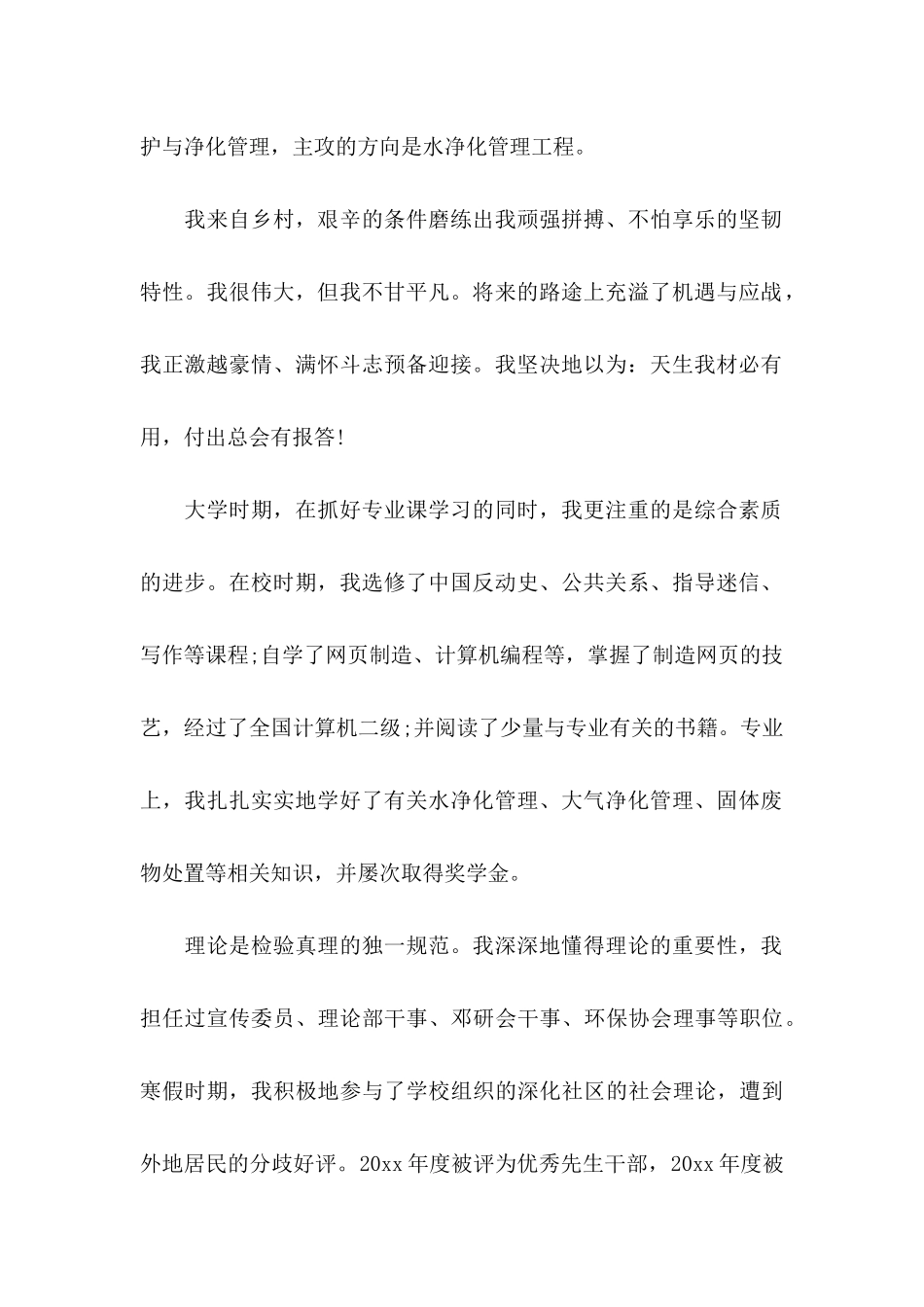 护与净化管理，主攻的方向是水净化管理工程。

我来自乡村，艰辛的条件磨练出我顽强拼搏、不怕享乐的坚韧特性。我很伟大，但我不甘平凡。将来的路途上充溢了机遇与应战，我正激越豪情、满怀斗志预备迎接。我坚决地以为：天生我材必有用，付出总会有报答!

大学时期，在抓好专业课学习的同时，我更注重的是综合素质的进步。在校时期，我选修了中国反动史、公共关系、指导迷信、写作等课程;自学了网页制造、计算机编程等，掌握了制造网页的技艺，经过了全国计算机二级;并阅读了少量与专业有关的书籍。专业上，我扎扎实实地学好了有关水净化管理、大气净化管理、固体废物处置等相关知识，并屡次取得奖学金。

理论是检验真理的独一规范。我深深地懂得理论的重要性，我担任过宣传委员、理论部干事、邓研会干事、环保协会理事等职位。寒假时期，我积极地参与了学校组织的深化社区的社会理论，遭到外地居民的分歧好评。20xx 年度被评为优秀先生干部，20xx 年度被